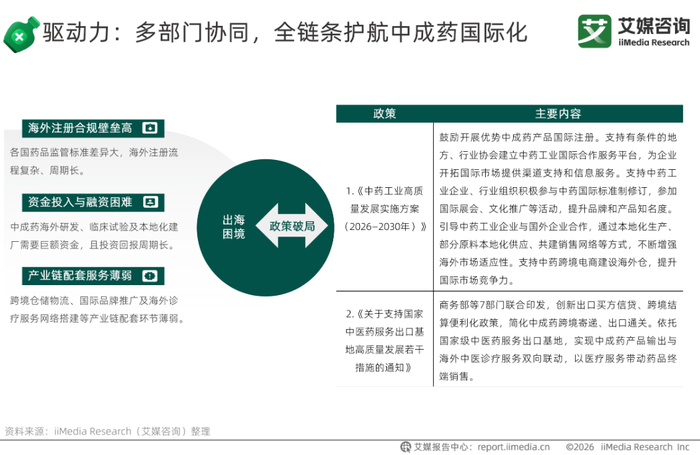 驱动力：多部门协同，全链条护航中成药国际化

艾媒咨询
iiMedia Research

海外注册合规壁垒高

各国药品监管标准差异大，海外注册流程复杂、周期长。

资金投入与融资困难

中成药海外研发、临床试验及本地化建厂需要巨额资金，且投资回报周期长。

产业链配套服务薄弱

跨境仓储物流、国际品牌推广及海外诊疗服务网络搭建等产业链配套环节薄弱。

出海困境

政策破局

| 政策 | 主要内容 |
|---|---|
| 1.《中药工业高质量发展实施方案（2026–2030年）》 | 鼓励开展优势中成药产品国际注册。支持有条件的地方、行业协会建立中药工业国际合作服务平台，为企业开拓国际市场提供渠道支持和信息服务。支持中药工业企业、行业组织积极参与中药国际标准制修订，参加国际展会、文化推广等活动，提升品牌和产品知名度。引导中药工业企业与国外企业合作，通过本地化生产、部分原料本地化供应、共建销售网络等方式，不断增强海外市场适应性。支持中药跨境电商建设海外仓，提升国际市场竞争力。 |
| 2.《关于支持国家中医药服务出口基地高质量发展若干措施的通知》 | 商务部等7部门联合印发，创新出口买方信贷、跨境结算便利化政策，简化中成药跨境寄递、出口通关。依托国家级中医药服务出口基地，实现中成药产品输出与海外中医诊疗服务双向联动，以医疗服务带动药品终端销售。 |

资料来源：iiMedia Research（艾媒咨询）整理

艾媒报告中心：report.iimedia.cn　©2026 iiMedia Research Inc